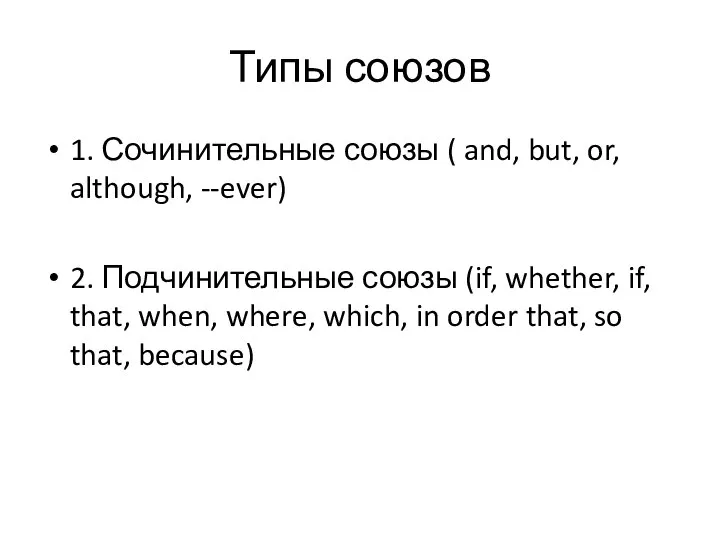 Типы союзов

• 1. Сочинительные союзы ( and, but, or, although, --ever)

• 2. Подчинительные союзы (if, whether, if, that, when, where, which, in order that, so that, because)